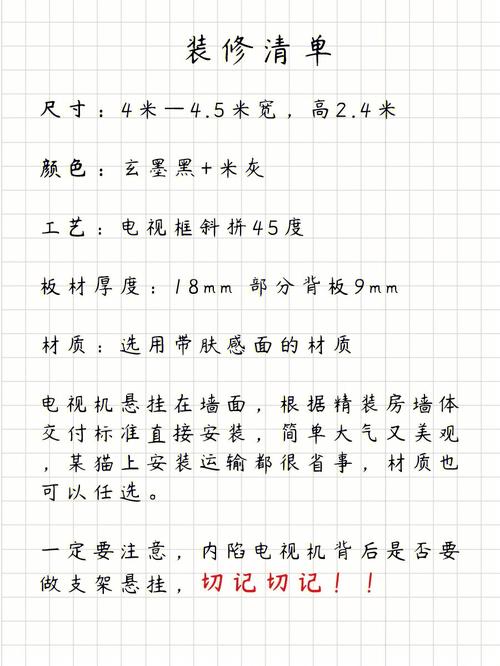 装修清单

尺寸：4米—4.5米宽，高2.4米

颜色：玄墨黑+米灰

工艺：电视框斜拼45度

板材厚度：18mm 部分背板9mm

材质：选用带肤感面的材质

电视机悬挂在墙面，根据精装房墙体交付标准直接安装，简单大气又美观，某猫上安装运输都很省事，材质也可以任选。

一定要注意，内陷电视机背后是否要做支架悬挂，切记切记！！